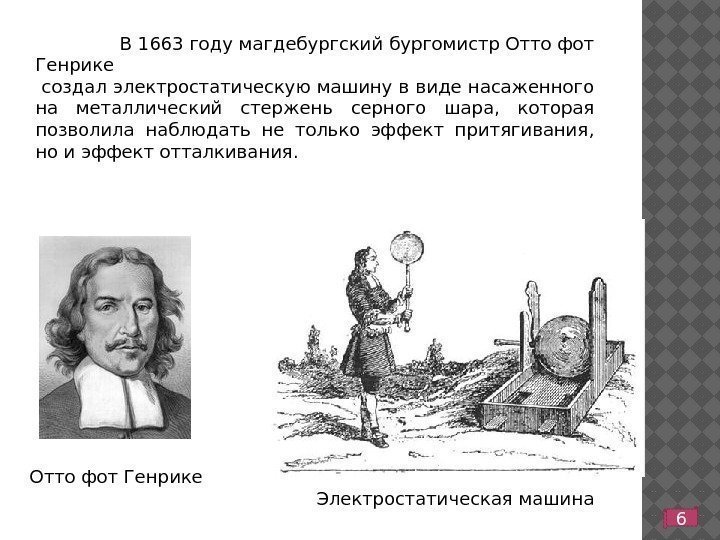 В 1663 году магдебургский бургомистр Отто фот Генрике
создал электростатическую машину в виде насаженного на металлический стержень серного шара, которая позволила наблюдать не только эффект притягивания, но и эффект отталкивания.

Отто фот Генрике

Электростатическая машина

6